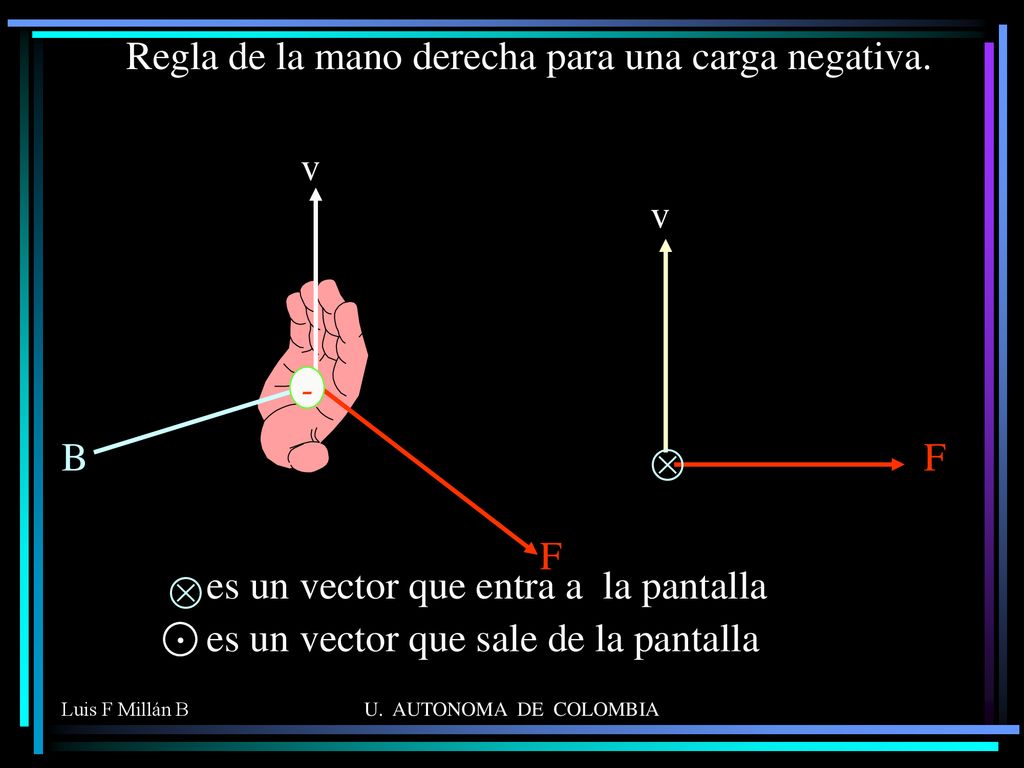 Regla de la mano derecha para una carga negativa.

v

v

-

B

F

F

$\otimes$ es un vector que entra a la pantalla

$\odot$ es un vector que sale de la pantalla

Luis F Millán B

U. AUTONOMA DE COLOMBIA